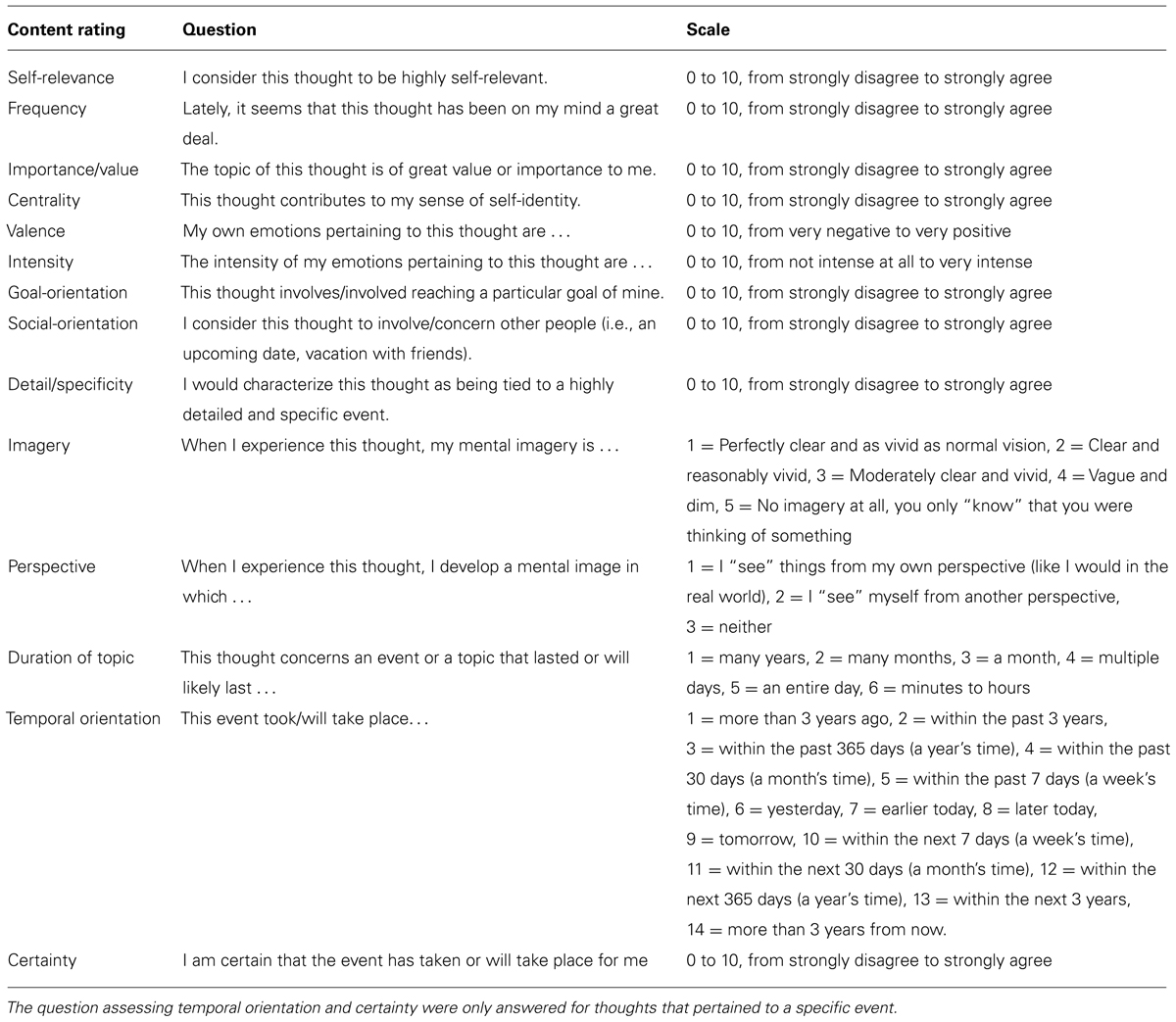 | Content rating | Question | Scale |
|---|---|---|
| Self-relevance | I consider this thought to be highly self-relevant. | 0 to 10, from strongly disagree to strongly agree |
| Frequency | Lately, it seems that this thought has been on my mind a great deal. | 0 to 10, from strongly disagree to strongly agree |
| Importance/value | The topic of this thought is of great value or importance to me. | 0 to 10, from strongly disagree to strongly agree |
| Centrality | This thought contributes to my sense of self-identity. | 0 to 10, from strongly disagree to strongly agree |
| Valence | My own emotions pertaining to this thought are . . . | 0 to 10, from very negative to very positive |
| Intensity | The intensity of my emotions pertaining to this thought are . . . | 0 to 10, from not intense at all to very intense |
| Goal-orientation | This thought involves/involved reaching a particular goal of mine. | 0 to 10, from strongly disagree to strongly agree |
| Social-orientation | I consider this thought to involve/concern other people (i.e., an upcoming date, vacation with friends). | 0 to 10, from strongly disagree to strongly agree |
| Detail/specificity | I would characterize this thought as being tied to a highly detailed and specific event. | 0 to 10, from strongly disagree to strongly agree |
| Imagery | When I experience this thought, my mental imagery is . . . | 1 = Perfectly clear and as vivid as normal vision, 2 = Clear and reasonably vivid, 3 = Moderately clear and vivid, 4 = Vague and dim, 5 = No imagery at all, you only "know" that you were thinking of something |
| Perspective | When I experience this thought, I develop a mental image in which . . . | 1 = I "see" things from my own perspective (like I would in the real world), 2 = I "see" myself from another perspective, 3 = neither |
| Duration of topic | This thought concerns an event or a topic that lasted or will likely last . . . | 1 = many years, 2 = many months, 3 = a month, 4 = multiple days, 5 = an entire day, 6 = minutes to hours |
| Temporal orientation | This event took/will take place. . . | 1 = more than 3 years ago, 2 = within the past 3 years, 3 = within the past 365 days (a year's time), 4 = within the past 30 days (a month's time), 5 = within the past 7 days (a week's time), 6 = yesterday, 7 = earlier today, 8 = later today, 9 = tomorrow, 10 = within the next 7 days (a week's time), 11 = within the next 30 days (a month's time), 12 = within the next 365 days (a year's time), 13 = within the next 3 years, 14 = more than 3 years from now. |
| Certainty | I am certain that the event has taken or will take place for me | 0 to 10, from strongly disagree to strongly agree |

The question assessing temporal orientation and certainty were only answered for thoughts that pertained to a specific event.